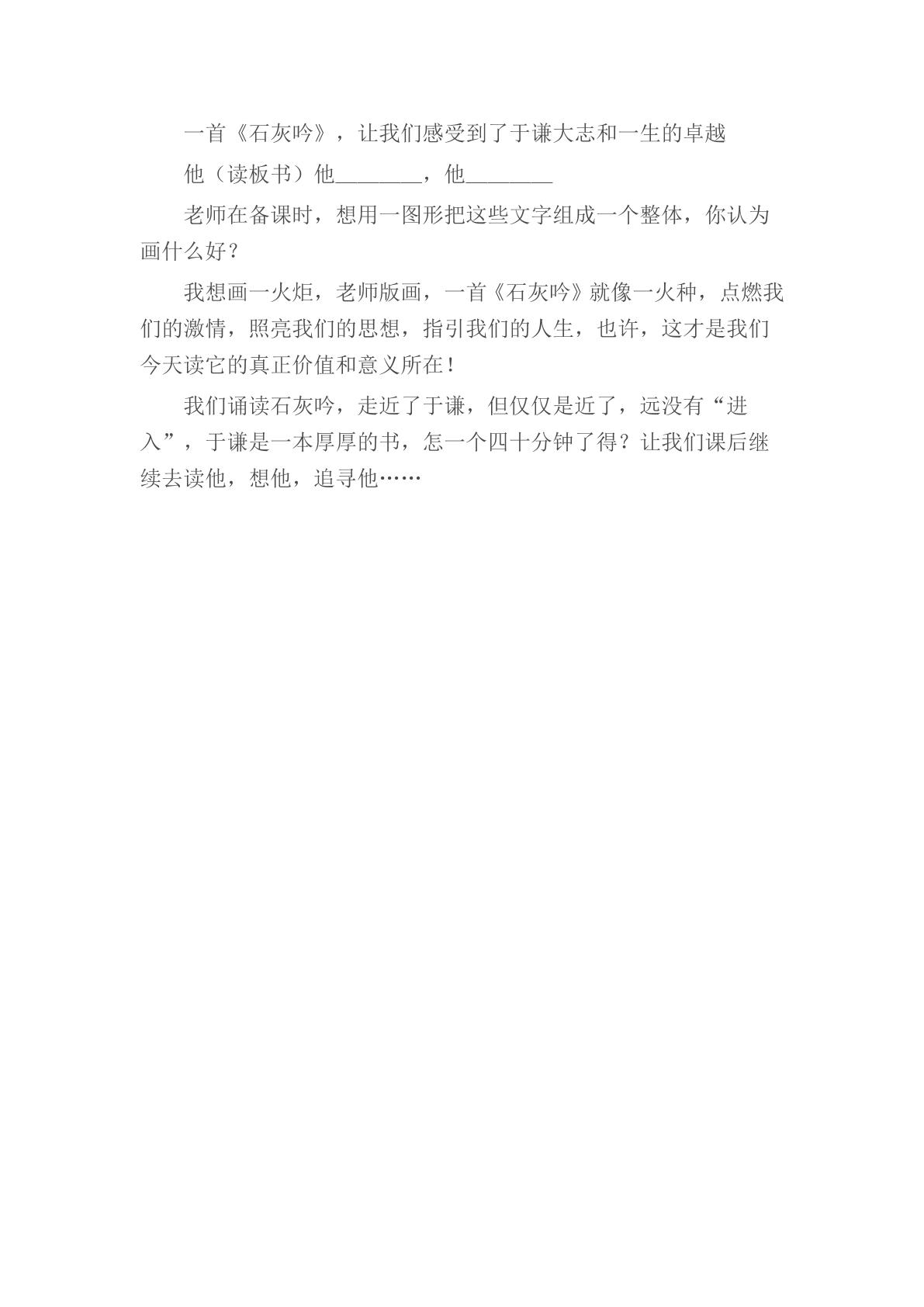 一首《石灰吟》，让我们感受到了于谦大志和一生的卓越

他（读板书）他____，他____

老师在备课时，想用一图形把这些文字组成一个整体，你认为画什么好？

我想画一火炬，老师版画，一首《石灰吟》就像一火种，点燃我们的激情，照亮我们的思想，指引我们的人生，也许，这才是我们今天读它的真正价值和意义所在！

我们诵读石灰吟，走近了于谦，但仅仅是近了，远没有“进入”，于谦是一本厚厚的书，怎一个四十分钟了得？让我们课后继续去读他，想他，追寻他……